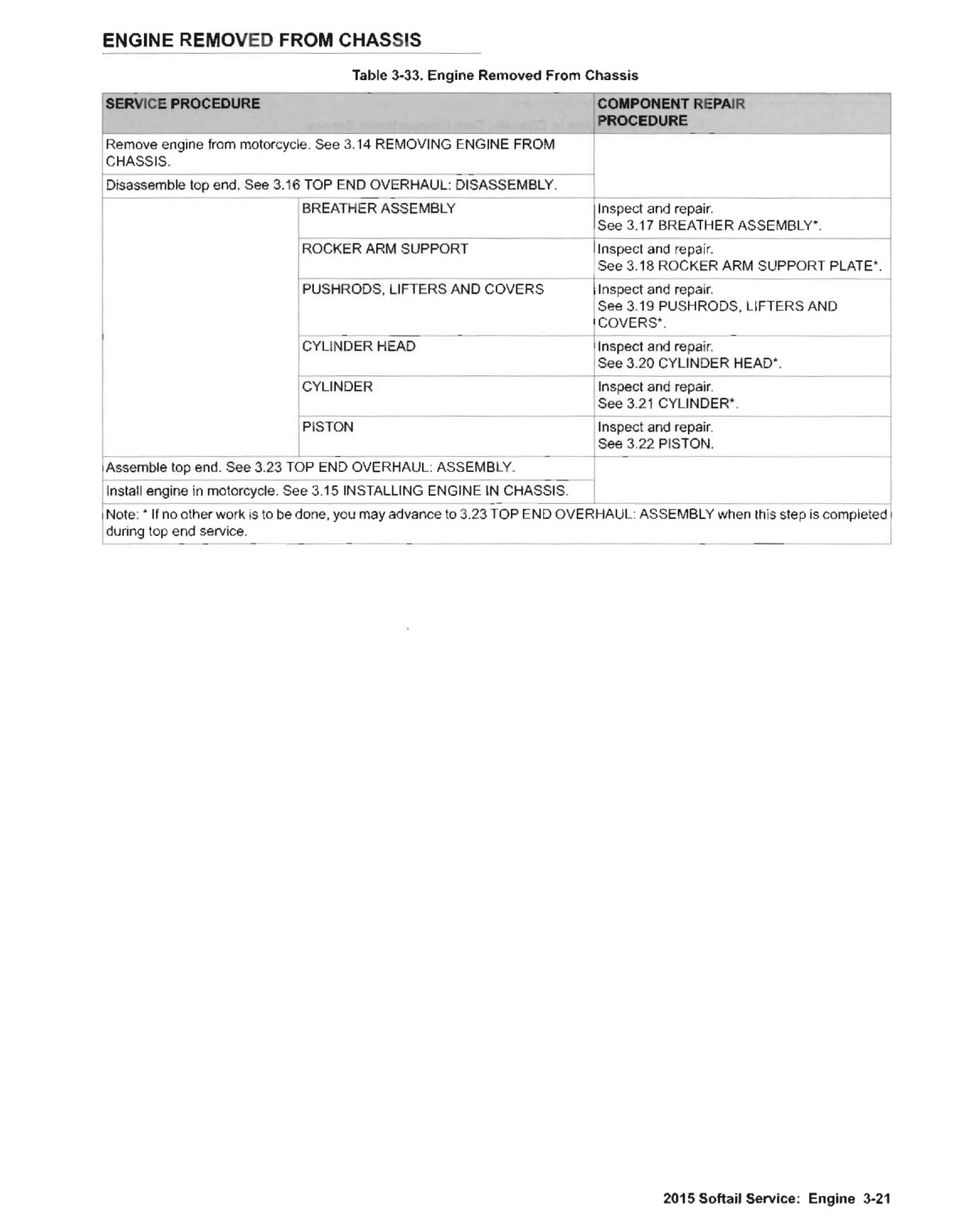 ENGINE REMOVED FROM CHASSIS

Table 3-33. Engine Removed From Chassis

| SERVICE PROCEDURE | | COMPONENT REPAIR PROCEDURE |
|---|---|---|
| Remove engine from motorcycle. See 3.14 REMOVING ENGINE FROM CHASSIS. | | |
| Disassemble top end. See 3.16 TOP END OVERHAUL: DISASSEMBLY. | | |
| | BREATHER ASSEMBLY | Inspect and repair. See 3.17 BREATHER ASSEMBLY*. |
| | ROCKER ARM SUPPORT | Inspect and repair. See 3.18 ROCKER ARM SUPPORT PLATE*. |
| | PUSHRODS, LIFTERS AND COVERS | Inspect and repair. See 3.19 PUSHRODS, LIFTERS AND COVERS*. |
| | CYLINDER HEAD | Inspect and repair. See 3.20 CYLINDER HEAD*. |
| | CYLINDER | Inspect and repair. See 3.21 CYLINDER*. |
| | PISTON | Inspect and repair. See 3.22 PISTON. |
| Assemble top end. See 3.23 TOP END OVERHAUL: ASSEMBLY. | | |
| Install engine in motorcycle. See 3.15 INSTALLING ENGINE IN CHASSIS. | | |
| Note: * If no other work is to be done, you may advance to 3.23 TOP END OVERHAUL: ASSEMBLY when this step is completed during top end service. | | |

2015 Softail Service: Engine 3-21